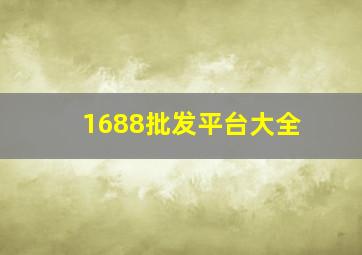 1688批发平台大全